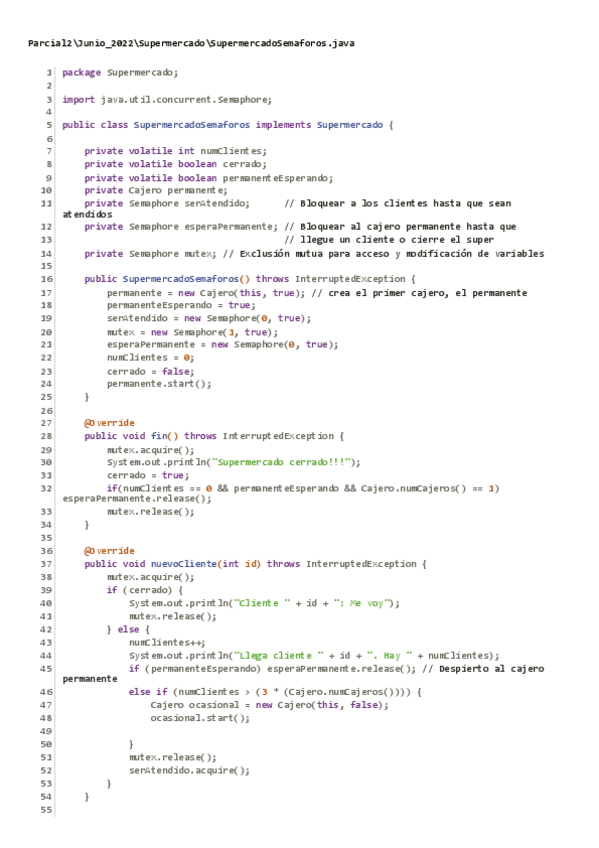 Parcial2\Junio_2022\Supermercado\SupermercadoSemaforos.java

1 package Supermercado;
2
3 import java.util.concurrent.Semaphore;
4
5 public class SupermercadoSemaforos implements Supermercado {
6
7     private volatile int numClientes;
8     private volatile boolean cerrado;
9     private volatile boolean permanenteEsperando;
10     private Cajero permanente;
11     private Semaphore serAtendido;      // Bloquear a los clientes hasta que sean atendidos
12     private Semaphore esperaPermanente; // Bloquear al cajero permanente hasta que
13                                         // llegue un cliente o cierre el super
14     private Semaphore mutex; // Exclusión mutua para acceso y modificación de variables
15
16     public SupermercadoSemaforos() throws InterruptedException {
17         permanente = new Cajero(this, true); // crea el primer cajero, el permanente
18         permanenteEsperando = true;
19         serAtendido = new Semaphore(0, true);
20         mutex = new Semaphore(1, true);
21         esperaPermanente = new Semaphore(0, true);
22         numClientes = 0;
23         cerrado = false;
24         permanente.start();
25     }
26
27     @Override
28     public void fin() throws InterruptedException {
29         mutex.acquire();
30         System.out.println("Supermercado cerrado!!!");
31         cerrado = true;
32         if(numClientes == 0 && permanenteEsperando && Cajero.numCajeros() == 1) esperaPermanente.release();
33         mutex.release();
34     }
35
36     @Override
37     public void nuevoCliente(int id) throws InterruptedException {
38         mutex.acquire();
39         if (cerrado) {
40             System.out.println("Cliente " + id + ": Me voy");
41             mutex.release();
42         } else {
43             numClientes++;
44             System.out.println("Llega cliente " + id + ". Hay " + numClientes);
45             if (permanenteEsperando) esperaPermanente.release(); // Despierto al cajero permanente
46             else if (numClientes > (3 * (Cajero.numCajeros()))) {
47                 Cajero ocasional = new Cajero(this, false);
48                 ocasional.start();
49
50             }
51             mutex.release();
52             serAtendido.acquire();
53         }
54     }
55